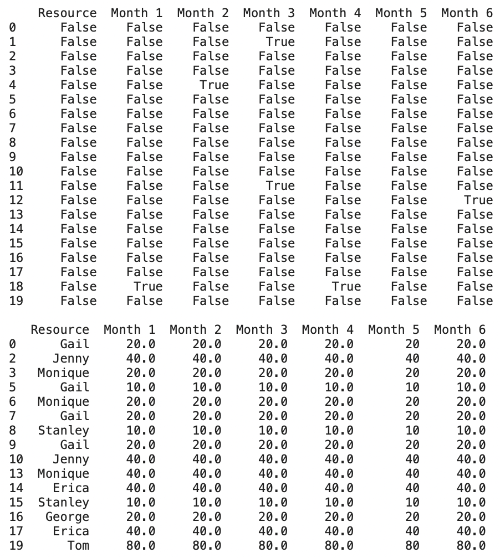 |  | Resource | Month 1 | Month 2 | Month 3 | Month 4 | Month 5 | Month 6 |
|---|---|---|---|---|---|---|---|
| 0 | False | False | False | False | False | False | False |
| 1 | False | False | False | True | False | False | False |
| 2 | False | False | False | False | False | False | False |
| 3 | False | False | False | False | False | False | False |
| 4 | False | False | True | False | False | False | False |
| 5 | False | False | False | False | False | False | False |
| 6 | False | False | False | False | False | False | False |
| 7 | False | False | False | False | False | False | False |
| 8 | False | False | False | False | False | False | False |
| 9 | False | False | False | False | False | False | False |
| 10 | False | False | False | False | False | False | False |
| 11 | False | False | False | True | False | False | False |
| 12 | False | False | False | False | False | False | True |
| 13 | False | False | False | False | False | False | False |
| 14 | False | False | False | False | False | False | False |
| 15 | False | False | False | False | False | False | False |
| 16 | False | False | False | False | False | False | False |
| 17 | False | False | False | False | False | False | False |
| 18 | False | True | False | False | True | False | False |
| 19 | False | False | False | False | False | False | False |

|  | Resource | Month 1 | Month 2 | Month 3 | Month 4 | Month 5 | Month 6 |
|---|---|---|---|---|---|---|---|
| 0 | Gail | 20.0 | 20.0 | 20.0 | 20.0 | 20 | 20.0 |
| 2 | Jenny | 40.0 | 40.0 | 40.0 | 40.0 | 40 | 40.0 |
| 3 | Monique | 20.0 | 20.0 | 20.0 | 20.0 | 20 | 20.0 |
| 5 | Gail | 10.0 | 10.0 | 10.0 | 10.0 | 10 | 10.0 |
| 6 | Monique | 20.0 | 20.0 | 20.0 | 20.0 | 20 | 20.0 |
| 7 | Gail | 20.0 | 20.0 | 20.0 | 20.0 | 20 | 20.0 |
| 8 | Stanley | 10.0 | 10.0 | 10.0 | 10.0 | 10 | 10.0 |
| 9 | Gail | 20.0 | 20.0 | 20.0 | 20.0 | 20 | 20.0 |
| 10 | Jenny | 40.0 | 40.0 | 40.0 | 40.0 | 40 | 40.0 |
| 13 | Monique | 40.0 | 40.0 | 40.0 | 40.0 | 40 | 40.0 |
| 14 | Erica | 40.0 | 40.0 | 40.0 | 40.0 | 40 | 40.0 |
| 15 | Stanley | 10.0 | 10.0 | 10.0 | 10.0 | 10 | 10.0 |
| 16 | George | 20.0 | 20.0 | 20.0 | 20.0 | 20 | 20.0 |
| 17 | Erica | 40.0 | 40.0 | 40.0 | 40.0 | 40 | 40.0 |
| 19 | Tom | 80.0 | 80.0 | 80.0 | 80.0 | 80 | 80.0 |